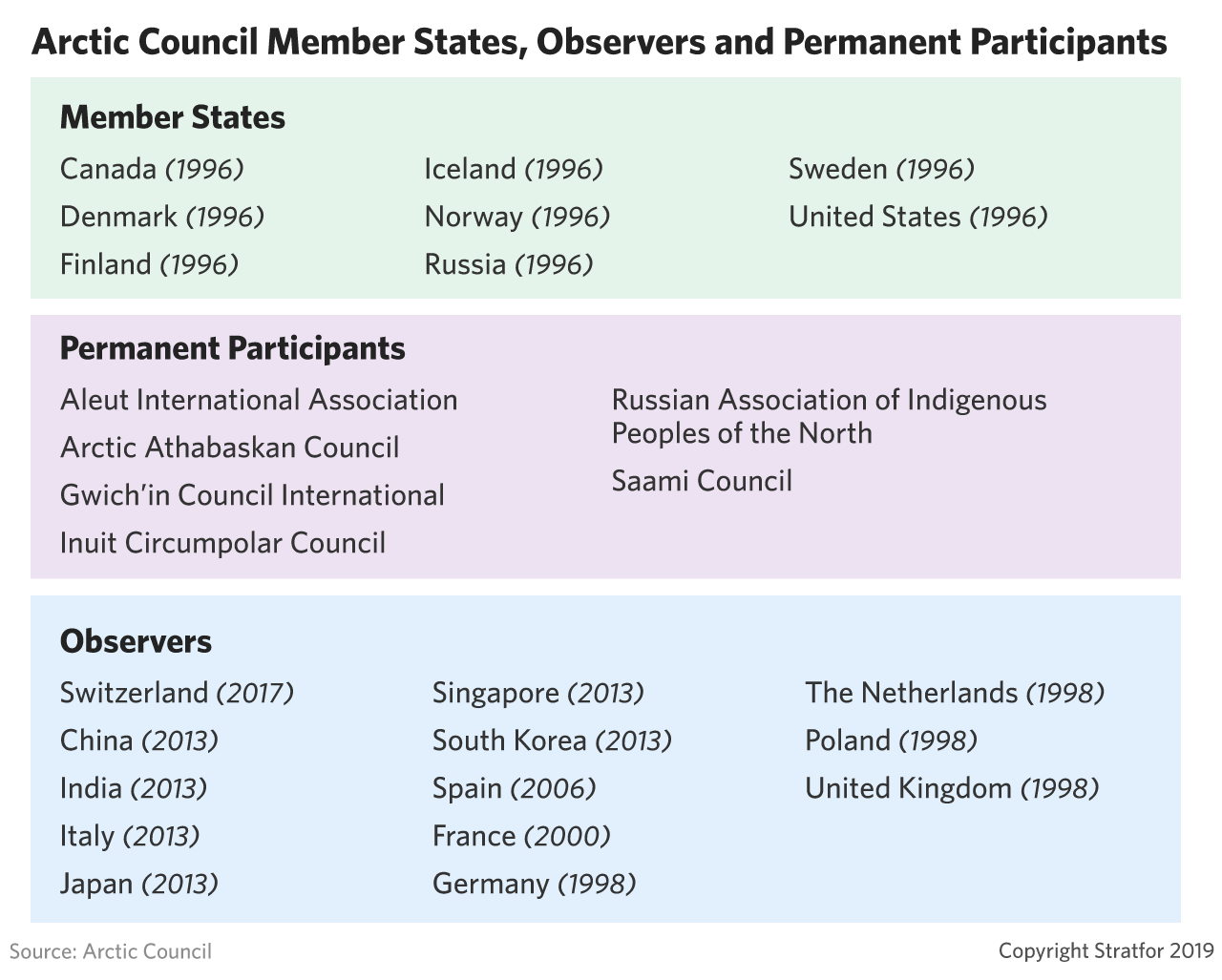 Arctic Council Member States, Observers and Permanent Participants

Member States

Canada (1996)
Denmark (1996)
Finland (1996)

Iceland (1996)
Norway (1996)
Russia (1996)

Sweden (1996)
United States (1996)

Permanent Participants

Aleut International Association
Arctic Athabaskan Council
Gwich'in Council International
Inuit Circumpolar Council

Russian Association of Indigenous Peoples of the North
Saami Council

Observers

Switzerland (2017)
China (2013)
India (2013)
Italy (2013)
Japan (2013)

Singapore (2013)
South Korea (2013)
Spain (2006)
France (2000)
Germany (1998)

The Netherlands (1998)
Poland (1998)
United Kingdom (1998)

Source: Arctic Council

Copyright Stratfor 2019